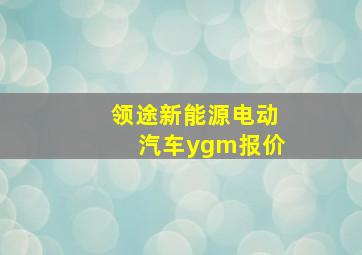 领途新能源电动汽车ygm报价